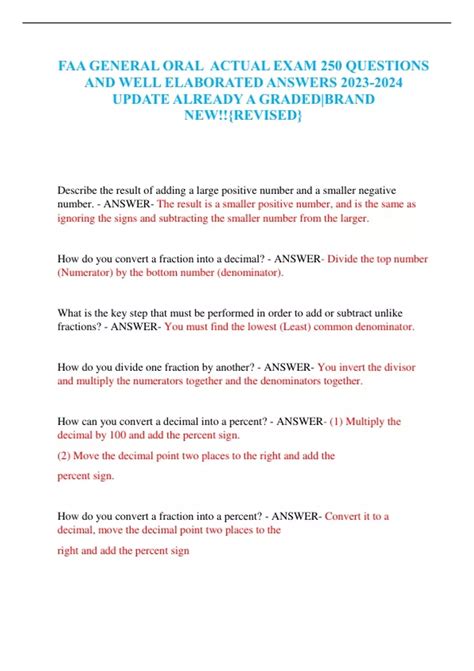 FAA GENERAL ORAL ACTUAL EXAM 250 QUESTIONS AND WELL ELABORATED ANSWERS 2023-2024 UPDATE ALREADY A GRADED|BRAND NEW!!{REVISED}

Describe the result of adding a large positive number and a smaller negative number. - ANSWER- The result is a smaller positive number, and is the same as ignoring the signs and subtracting the smaller number from the larger.

How do you convert a fraction into a decimal? - ANSWER- Divide the top number (Numerator) by the bottom number (denominator).

What is the key step that must be performed in order to add or subtract unlike fractions? - ANSWER- You must find the lowest (Least) common denominator.

How do you divide one fraction by another? - ANSWER- You invert the divisor and multiply the numerators together and the denominators together.

How can you convert a decimal into a percent? - ANSWER- (1) Multiply the decimal by 100 and add the percent sign.
(2) Move the decimal point two places to the right and add the percent sign.

How do you convert a fraction into a percent? - ANSWER- Convert it to a decimal, move the decimal point two places to the right and add the percent sign